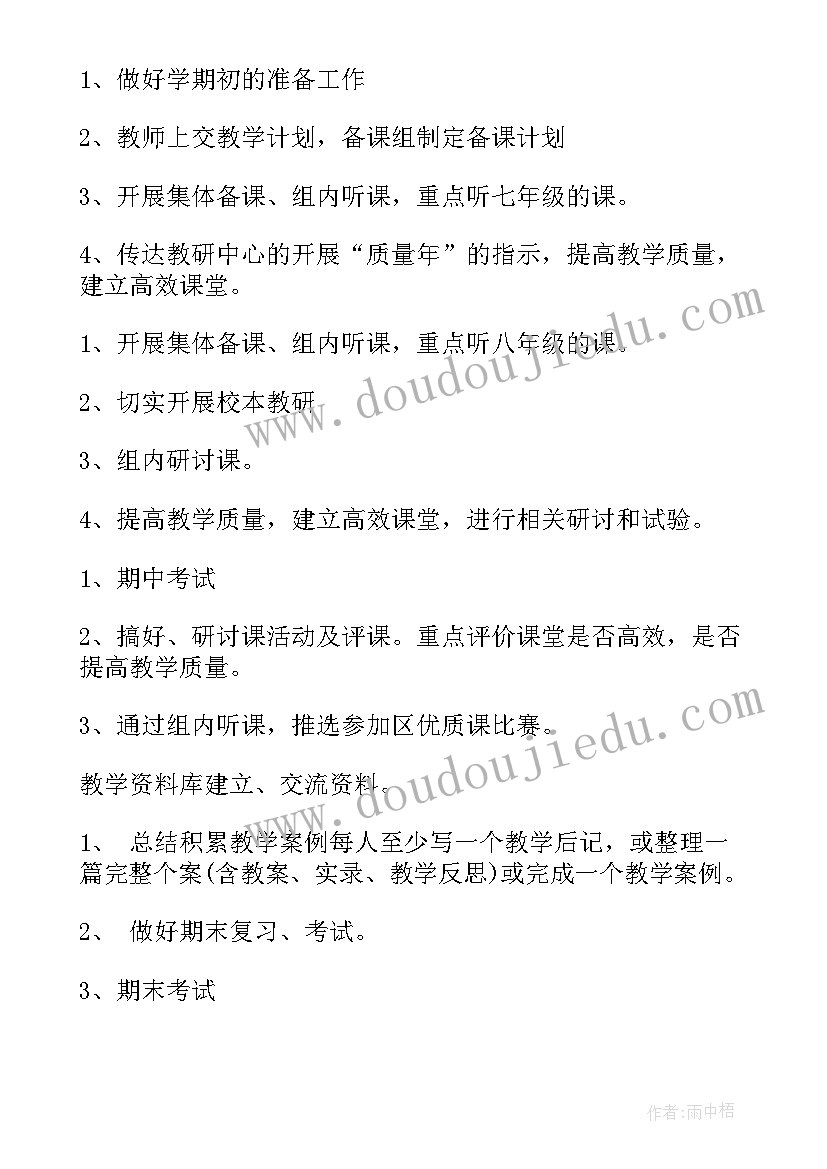 1、做好学期初的准备工作

2、教师上交教学计划，备课组制定备课计划

3、开展集体备课、组内听课，重点听七年级的课。

4、传达教研中心的开展“质量年”的指示，提高教学质量，建立高效课堂。

1、开展集体备课、组内听课，重点听八年级的课。

2、切实开展校本教研

3、组内研讨课。

4、提高教学质量，建立高效课堂，进行相关研讨和试验。

1、期中考试

2、搞好、研讨课活动及评课。重点评价课堂是否高效，是否提高教学质量。

3、通过组内听课，推选参加区优质课比赛。

教学资料库建立、交流资料。

1、 总结积累教学案例每人至少写一个教学后记，或整理一篇完整个案(含教案、实录、教学反思)或完成一个教学案例。

2、 做好期末复习、考试。

3、期末考试

www.doudoujiedu.com

www.doudoujiedu.com

作者:雨中梧